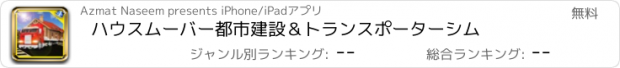 Azmat Naseem presents iPhone/iPadアプリ

無料

ハウスムーバー都市建設＆トランスポーターシム

ジャンル別ランキング: --

総合ランキング: --